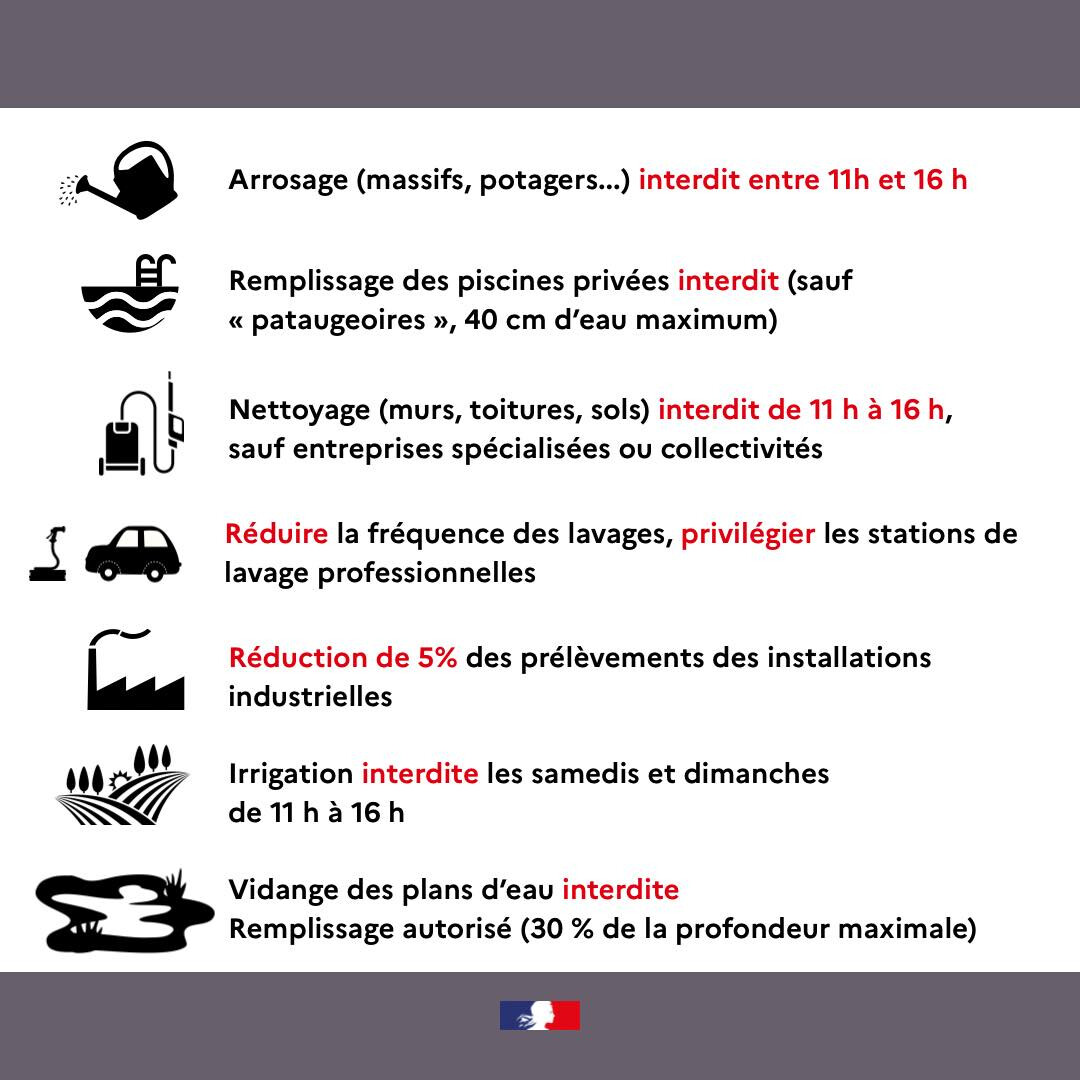 Arrosage (massifs, potagers...) interdit entre 11h et 16 h

Remplissage des piscines privées interdit (sauf « pataugeoires », 40 cm d'eau maximum)

Nettoyage (murs, toitures, sols) interdit de 11 h à 16 h, sauf entreprises spécialisées ou collectivités

Réduire la fréquence des lavages, privilégier les stations de lavage professionnelles

Réduction de 5% des prélèvements des installations industrielles

Irrigation interdite les samedis et dimanches de 11 h à 16 h

Vidange des plans d'eau interdite
Remplissage autorisé (30 % de la profondeur maximale)